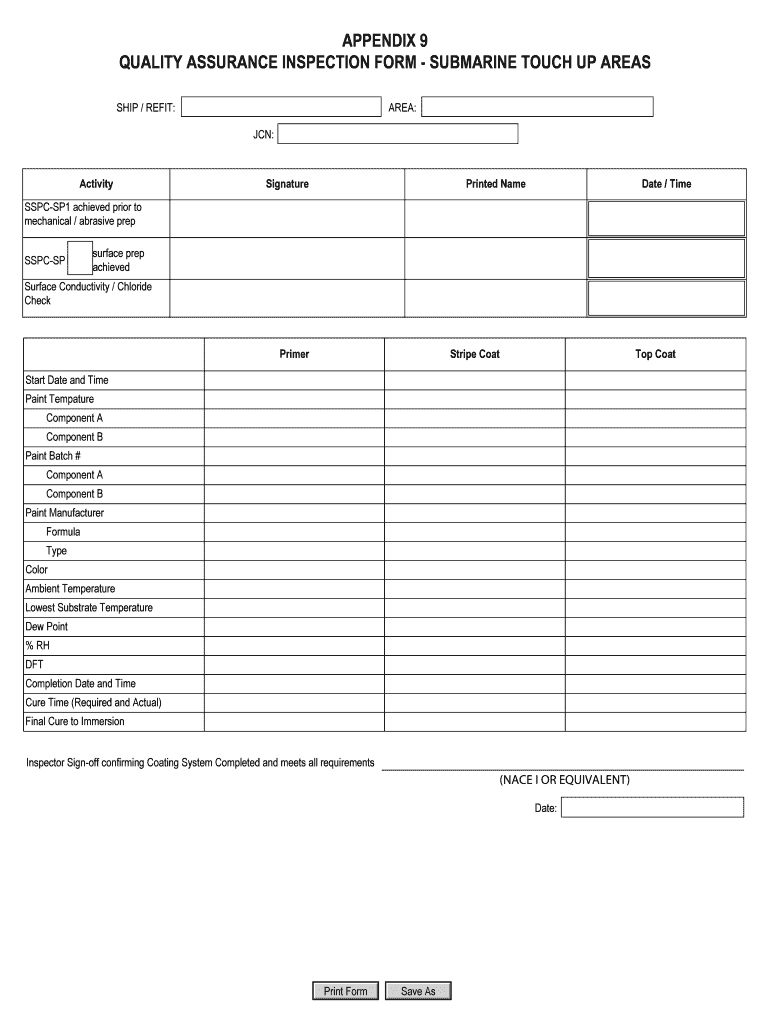 APPENDIX 9
QUALITY ASSURANCE INSPECTION FORM - SUBMARINE TOUCH UP AREAS

SHIP / REFIT: AREA:

JCN:

| Activity | Signature | Printed Name | Date / Time |
|---|---|---|---|
| SSPC-SP1 achieved prior to mechanical / abrasive prep | | | |
| SSPC-SP surface prep achieved | | | |
| Surface Conductivity / Chloride Check | | | |

| | Primer | Stripe Coat | Top Coat |
|---|---|---|---|
| Start Date and Time | | | |
| Paint Tempature | | | |
| Component A | | | |
| Component B | | | |
| Paint Batch # | | | |
| Component A | | | |
| Component B | | | |
| Paint Manufacturer | | | |
| Formula | | | |
| Type | | | |
| Color | | | |
| Ambient Temperature | | | |
| Lowest Substrate Temperature | | | |
| Dew Point | | | |
| % RH | | | |
| DFT | | | |
| Completion Date and Time | | | |
| Cure Time (Required and Actual) | | | |
| Final Cure to Immersion | | | |

Inspector Sign-off confirming Coating System Completed and meets all requirements

(NACE I OR EQUIVALENT)

Date:

Print Form Save As